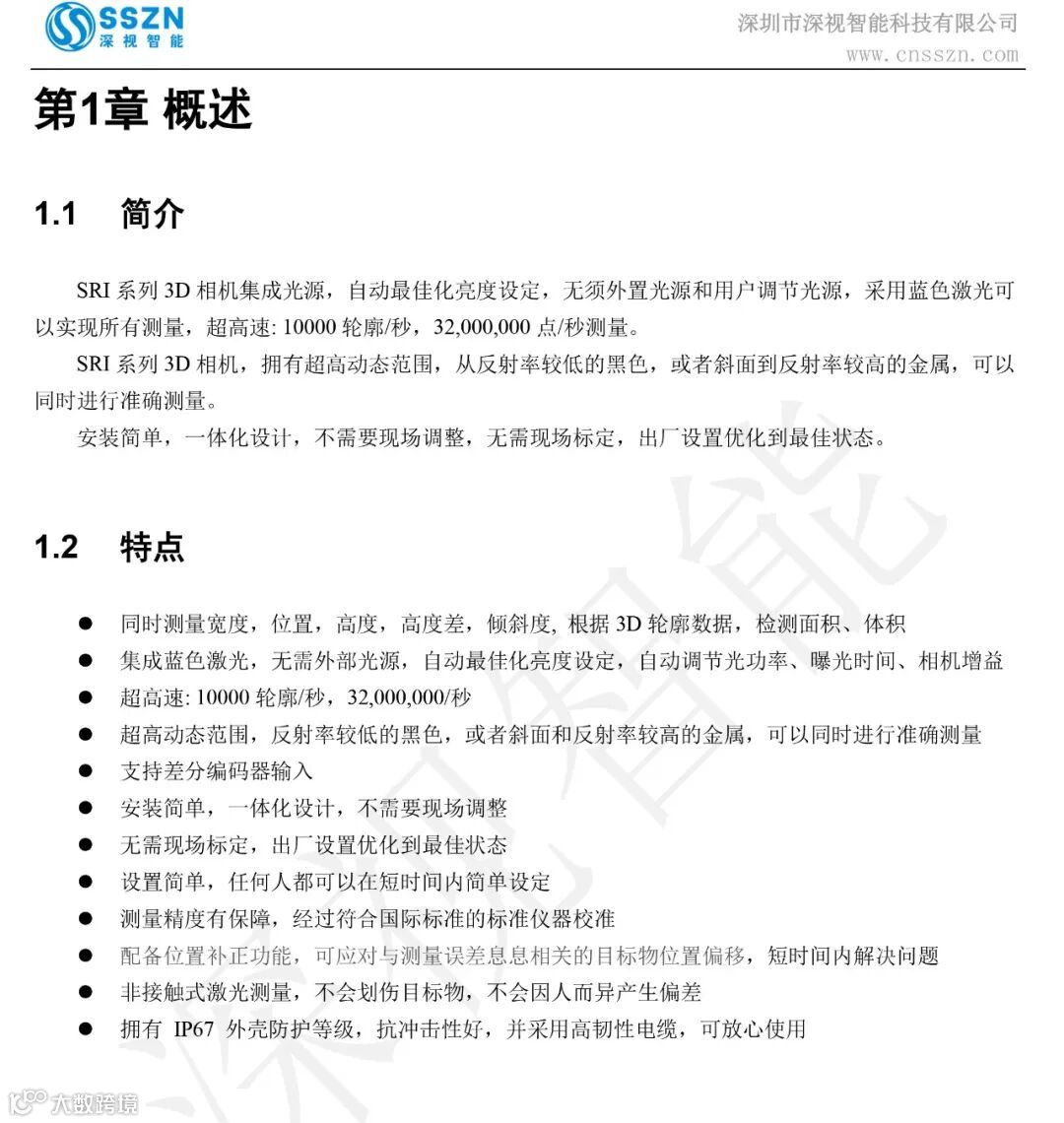 SSZN
深视智能

深圳市深视智能科技有限公司
www.cnsszn.com

第1章 概述

1.1 简介

SRI 系列 3D 相机集成光源，自动最佳化亮度设定，无须外置光源和用户调节光源，采用蓝色激光可以实现所有测量，超高速: 10000 轮廓/秒，32,000,000 点/秒测量。

SRI 系列 3D 相机，拥有超高动态范围，从反射率较低的黑色，或者斜面到反射率较高的金属，可以同时进行准确测量。

安装简单，一体化设计，不需要现场调整，无需现场标定，出厂设置优化到最佳状态。

1.2 特点

● 同时测量宽度，位置，高度，高度差，倾斜度, 根据 3D 轮廓数据，检测面积、体积
● 集成蓝色激光，无需外部光源，自动最佳化亮度设定，自动调节光功率、曝光时间、相机增益
● 超高速: 10000 轮廓/秒，32,000,000/秒
● 超高动态范围，反射率较低的黑色，或者斜面和反射率较高的金属，可以同时进行准确测量
● 支持差分编码器输入
● 安装简单，一体化设计，不需要现场调整
● 无需现场标定，出厂设置优化到最佳状态
● 设置简单，任何人都可以在短时间内简单设定
● 测量精度有保障，经过符合国际标准的标准仪器校准
● 配备位置补正功能，可应对与测量误差息息相关的目标物位置偏移，短时间内解决问题
● 非接触式激光测量，不会划伤目标物，不会因人而异产生偏差
● 拥有 IP67 外壳防护等级，抗冲击性好，并采用高韧性电缆，可放心使用

深视智能

大数跨境